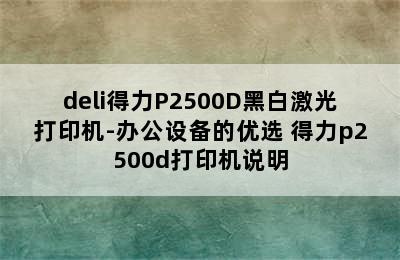 deli得力P2500D黑白激光打印机-办公设备的优选 得力p2500d打印机说明